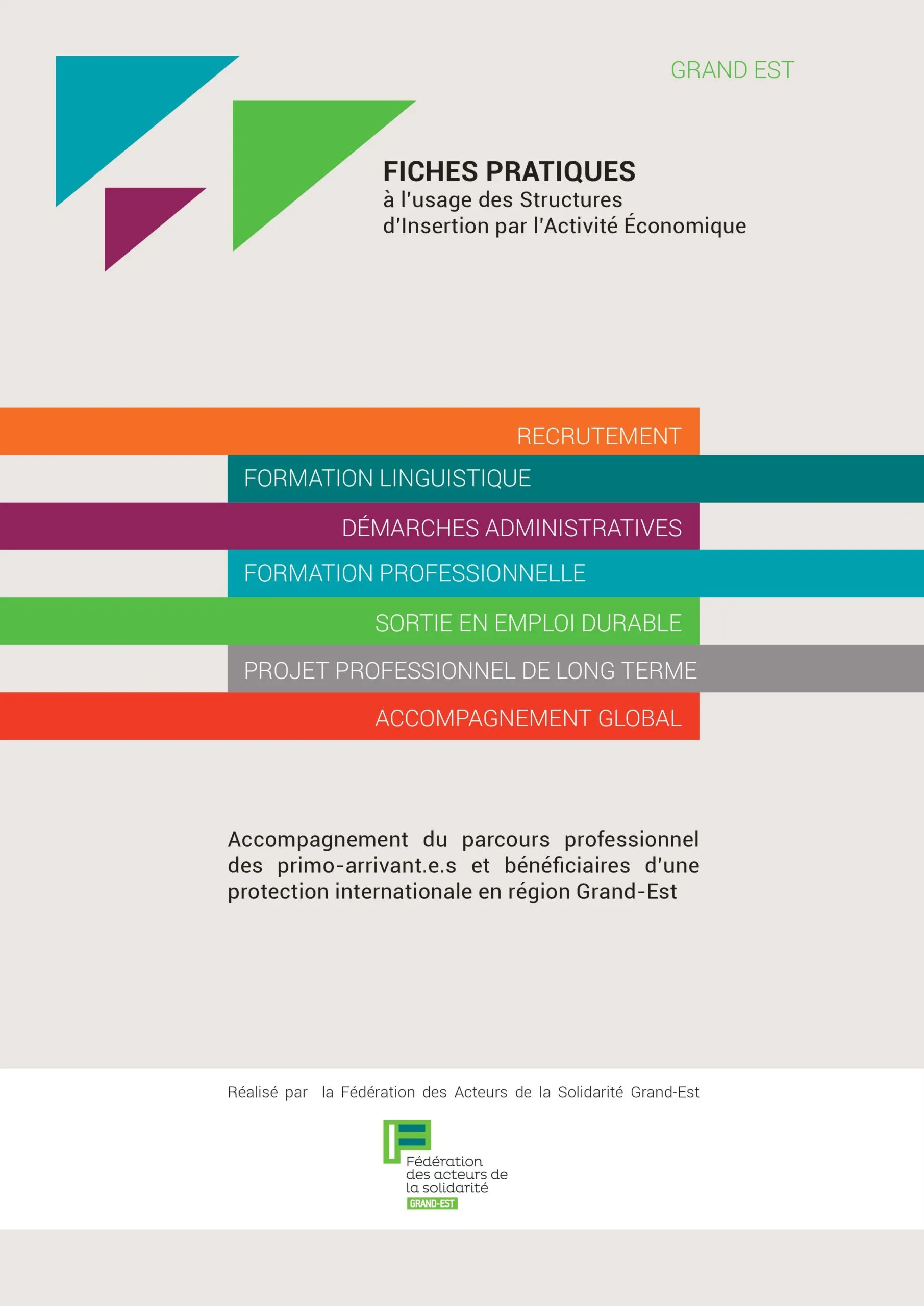 GRAND EST

FICHES PRATIQUES
à l'usage des Structures d'Insertion par l'Activité Économique

RECRUTEMENT
FORMATION LINGUISTIQUE
DÉMARCHES ADMINISTRATIVES
FORMATION PROFESSIONNELLE
SORTIE EN EMPLOI DURABLE
PROJET PROFESSIONNEL DE LONG TERME
ACCOMPAGNEMENT GLOBAL

Accompagnement du parcours professionnel des primo-arrivant.e.s et bénéficiaires d'une protection internationale en région Grand-Est

Réalisé par la Fédération des Acteurs de la Solidarité Grand-Est

Fédération des acteurs de la solidarité
GRAND-EST